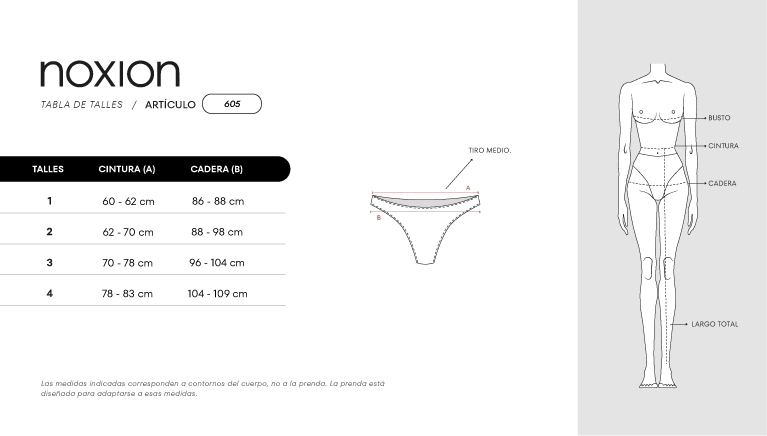 noxion

TABLA DE TALLES / ARTÍCULO 605

| TALLES | CINTURA (A) | CADERA (B) |
|---|---|---|
| 1 | 60 - 62 cm | 86 - 88 cm |
| 2 | 62 - 70 cm | 88 - 98 cm |
| 3 | 70 - 78 cm | 96 - 104 cm |
| 4 | 78 - 83 cm | 104 - 109 cm |

TIRO MEDIO.

A

B

BUSTO

CINTURA

CADERA

LARGO TOTAL

Las medidas indicadas corresponden a contornos del cuerpo, no a la prenda. La prenda esta diseñada para adaptarse a esas medidas.